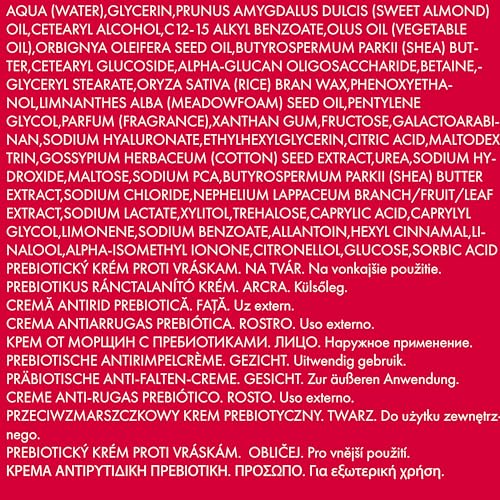 AQUA (WATER),GLYCERIN,PRUNUS AMYGDALUS DULCIS (SWEET ALMOND) OIL,CETEARYL ALCOHOL,C12-15 ALKYL BENZOATE,OLUS OIL (VEGETABLE OIL),ORBIGNYA OLEIFERA SEED OIL,BUTYROSPERMUM PARKII (SHEA) BUTTER,CETEARYL GLUCOSIDE,ALPHA-GLUCAN OLIGOSACCHARIDE,BETAINE,-GLYCERYL STEARATE,ORYZA SATIVA (RICE) BRAN WAX,PHENOXYETHANOL,LIMNANTHES ALBA (MEADOWFOAM) SEED OIL,PENTYLENE GLYCOL,PARFUM (FRAGRANCE),XANTHAN GUM,FRUCTOSE,GALACTOARABINAN,SODIUM HYALURONATE,ETHYLHEXYLGLYCERIN,CITRIC ACID,MALTODEXTRIN,GOSSYPIUM HERBACEUM (COTTON) SEED EXTRACT,UREA,SODIUM HYDROXIDE,MALTOSE,SODIUM PCA,BUTYROSPERMUM PARKII (SHEA) BUTTER EXTRACT,SODIUM CHLORIDE,NEPHELIUM LAPPACEUM BRANCH/FRUIT/LEAF EXTRACT,SODIUM LACTATE,XYLITOL,TREHALOSE,CAPRYLIC ACID,CAPRYLYL GLYCOL,LIMONENE,SODIUM BENZOATE,ALLANTOIN,HEXYL CINNAMAL,LINALOOL,ALPHA-ISOMETHYL IONONE,CITRONELLOL,GLUCOSE,SORBIC ACID
PREBIOTICKÝ KRÉM PROTI VRÁSKAM. NA TVÁR. Na vonkajšie použitie.
PREBIOTIKUS RÁNCTALANÍTÓ KRÉM. ARCRA. Külsőleg.
CREMĂ ANTIRID PREBIOTICĂ. FAȚĂ. Uz extern.
CREMA ANTIARRUGAS PREBIÓTICA. ROSTRO. Uso externo.
КРЕМ ОТ МОРЩИН С ПРЕБИОТИКАМИ. ЛИЦО. Наружное применение.
PREBIOTISCHE ANTIRIMPELCRÈME. GEZICHT. Uitwendig gebruik.
PRÄBIOTISCHE ANTI-FALTEN-CREME. GESICHT. Zur äußeren Anwendung.
CREME ANTI-RUGAS PREBIÓTICO. ROSTO. Uso externo.
PRZECIWZMARSZCZKOWY KREM PREBIOTYCZNY. TWARZ. Do użytku zewnętrznego.
PREBIOTICKÝ KRÉM PROTI VRÁSKÁM. OBLIČEJ. Pro vnější použití.
ΚΡΕΜΑ ΑΝΤΙΡΥΤΙΔΙΚΗ ΠΡΕΒΙΟΤΙΚΗ. ΠΡΟΣΩΠΟ. Για εξωτερική χρήση.